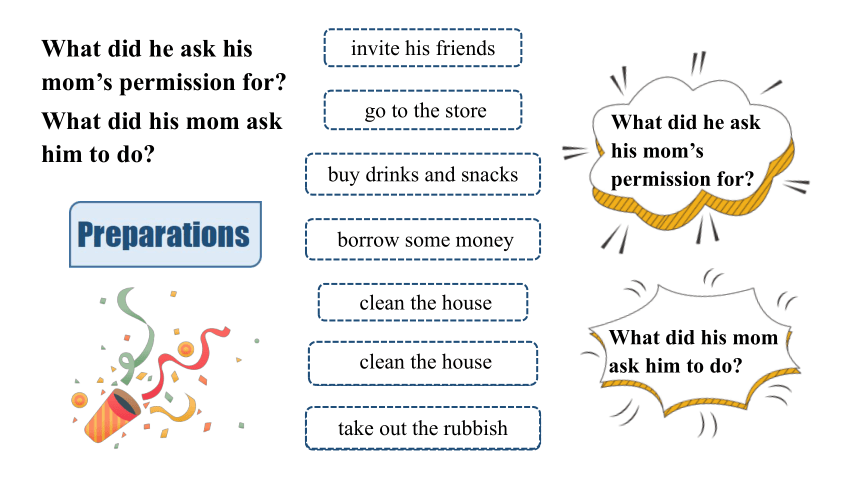 What did he ask his mom’s permission for?
What did his mom ask him to do?

Preparations

invite his friends

go to the store

buy drinks and snacks

borrow some money

clean the house

clean the house

take out the rubbish

What did he ask his mom’s permission for?

What did his mom ask him to do?